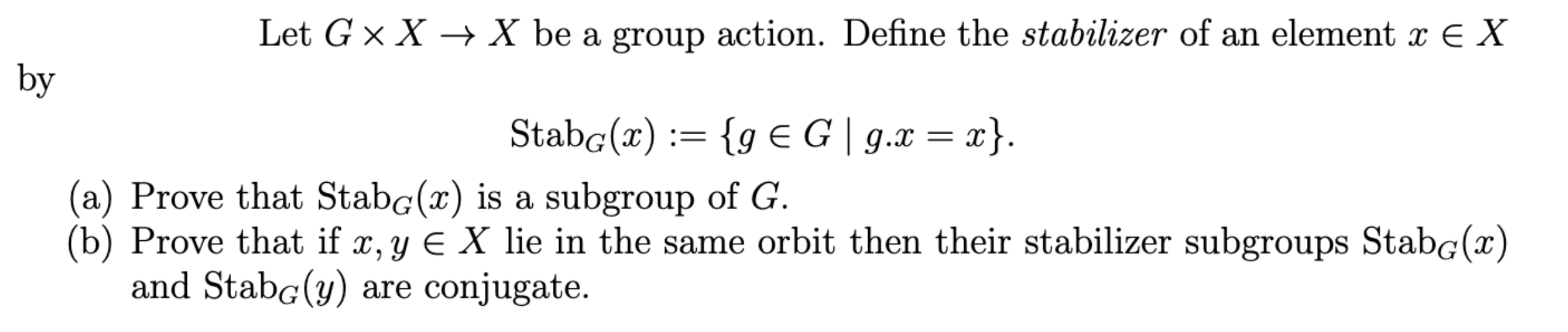 Let $G \times X \to X$ be a group action. Define the stabilizer of an element $x \in X$ by

$$\mathrm{Stab}_G(x) := \{g \in G \mid g.x = x\}.$$

(a) Prove that $\mathrm{Stab}_G(x)$ is a subgroup of $G$.
(b) Prove that if $x, y \in X$ lie in the same orbit then their stabilizer subgroups $\mathrm{Stab}_G(x)$ and $\mathrm{Stab}_G(y)$ are conjugate.